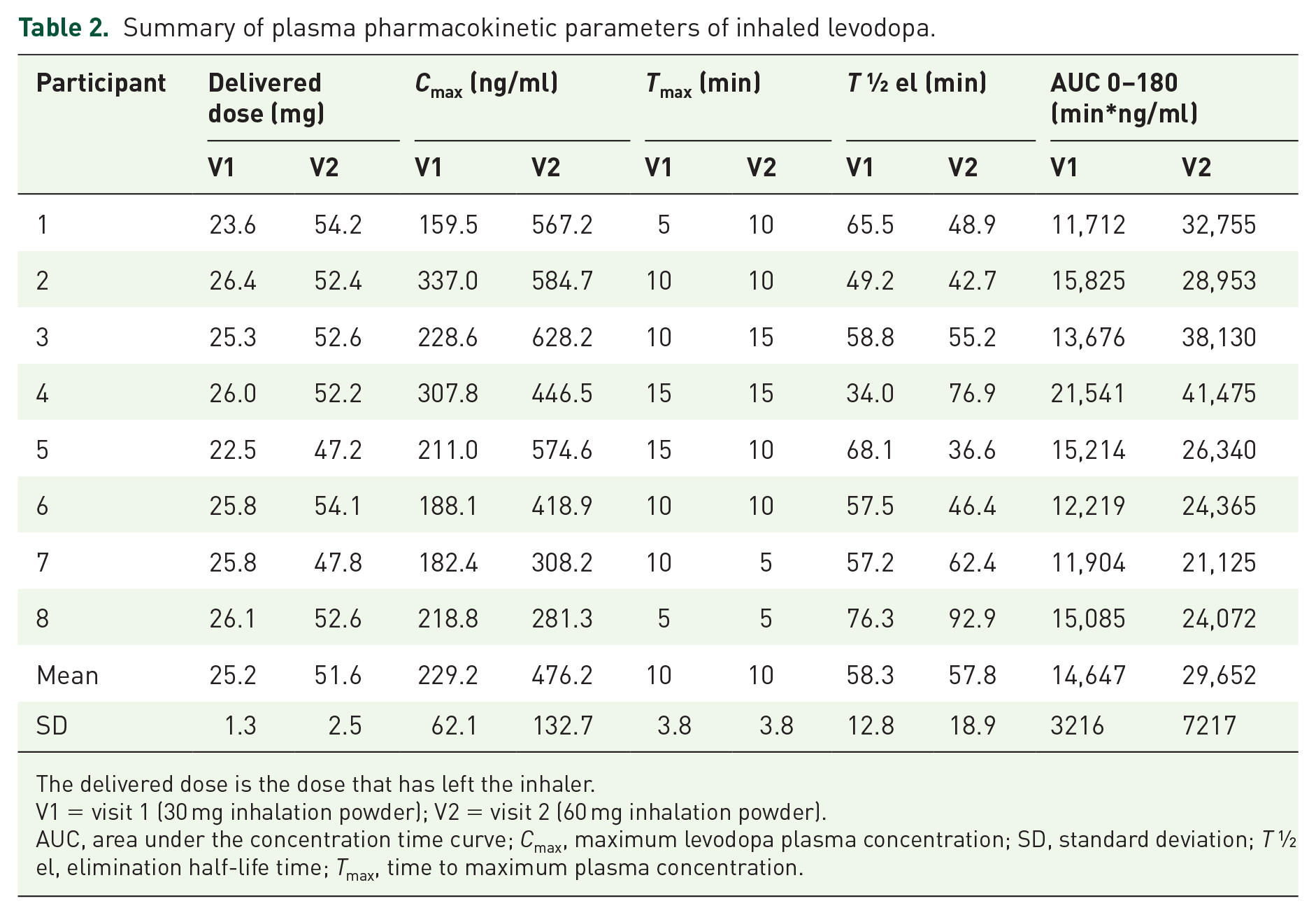 Table 2. Summary of plasma pharmacokinetic parameters of inhaled levodopa.

| Participant | Delivered dose (mg) | | $C_{max}$ (ng/ml) | | $T_{max}$ (min) | | T ½ el (min) | | AUC 0–180 (min*ng/ml) | |
|---|---|---|---|---|---|---|---|---|---|---|
| | V1 | V2 | V1 | V2 | V1 | V2 | V1 | V2 | V1 | V2 |
| 1 | 23.6 | 54.2 | 159.5 | 567.2 | 5 | 10 | 65.5 | 48.9 | 11,712 | 32,755 |
| 2 | 26.4 | 52.4 | 337.0 | 584.7 | 10 | 10 | 49.2 | 42.7 | 15,825 | 28,953 |
| 3 | 25.3 | 52.6 | 228.6 | 628.2 | 10 | 15 | 58.8 | 55.2 | 13,676 | 38,130 |
| 4 | 26.0 | 52.2 | 307.8 | 446.5 | 15 | 15 | 34.0 | 76.9 | 21,541 | 41,475 |
| 5 | 22.5 | 47.2 | 211.0 | 574.6 | 15 | 10 | 68.1 | 36.6 | 15,214 | 26,340 |
| 6 | 25.8 | 54.1 | 188.1 | 418.9 | 10 | 10 | 57.5 | 46.4 | 12,219 | 24,365 |
| 7 | 25.8 | 47.8 | 182.4 | 308.2 | 10 | 5 | 57.2 | 62.4 | 11,904 | 21,125 |
| 8 | 26.1 | 52.6 | 218.8 | 281.3 | 5 | 5 | 76.3 | 92.9 | 15,085 | 24,072 |
| Mean | 25.2 | 51.6 | 229.2 | 476.2 | 10 | 10 | 58.3 | 57.8 | 14,647 | 29,652 |
| SD | 1.3 | 2.5 | 62.1 | 132.7 | 3.8 | 3.8 | 12.8 | 18.9 | 3216 | 7217 |

The delivered dose is the dose that has left the inhaler.
V1 = visit 1 (30 mg inhalation powder); V2 = visit 2 (60 mg inhalation powder).
AUC, area under the concentration time curve; $C_{max}$, maximum levodopa plasma concentration; SD, standard deviation; T ½ el, elimination half-life time; $T_{max}$, time to maximum plasma concentration.